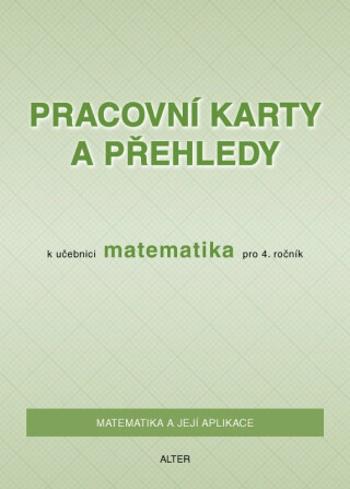 PRACOVNÍ KARTY A PŘEHLEDY

k učebnici matematika pro 4. ročník

MATEMATIKA A JEJÍ APLIKACE

ALTER